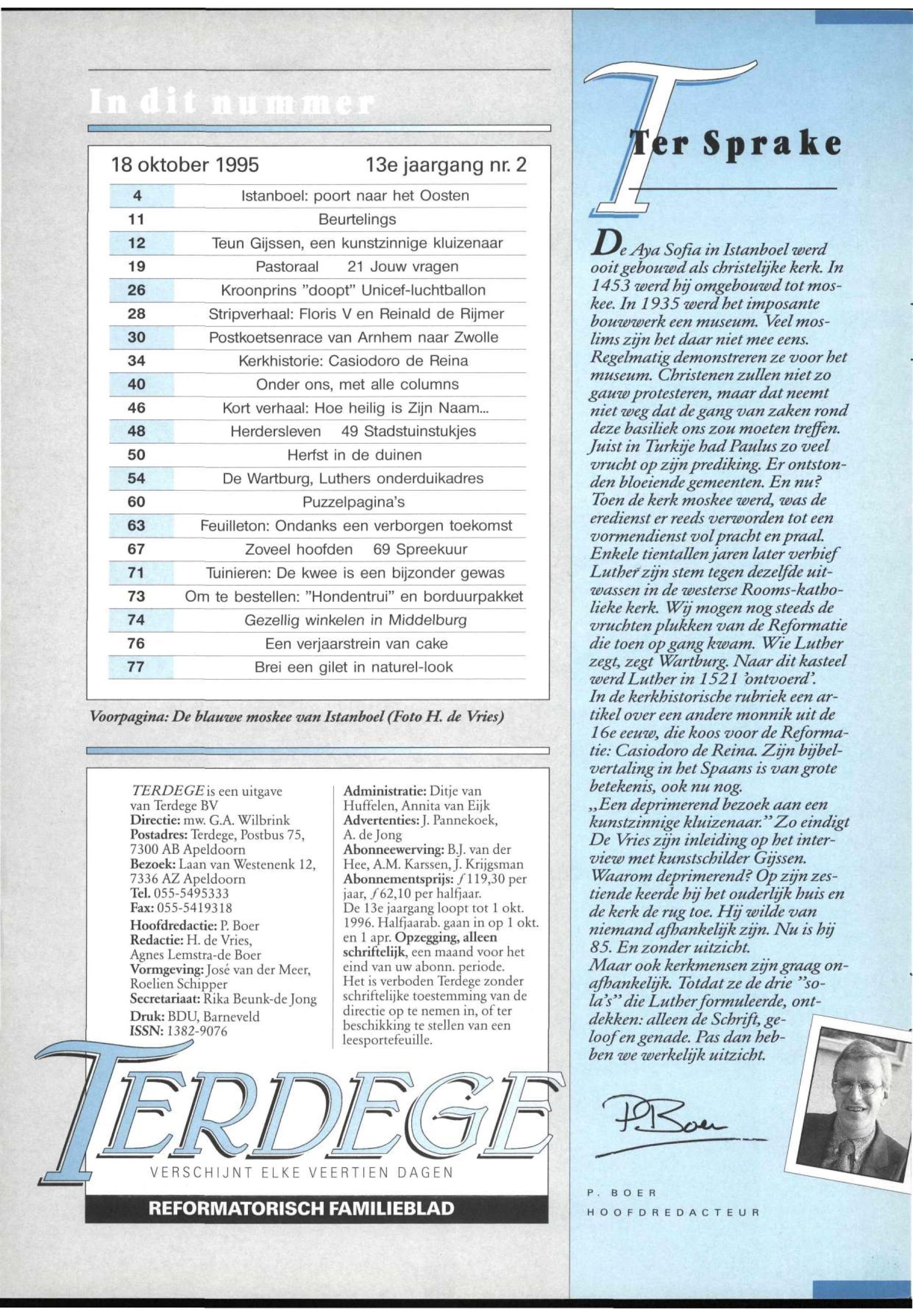 In dit nummer

18 oktober 1995 13e jaargang nr. 2

| | |
|---|---|
| 4 | Istanboel: poort naar het Oosten |
| 11 | Beurtelings |
| 12 | Teun Gijssen, een kunstzinnige kluizenaar |
| 19 | Pastoraal 21 Jouw vragen |
| 26 | Kroonprins "doopt" Unicef-luchtballon |
| 28 | Stripverhaal: Floris V en Reinald de Rijmer |
| 30 | Postkoetsenrace van Arnhem naar Zwolle |
| 34 | Kerkhistorie: Casiodoro de Reina |
| 40 | Onder ons, met alle columns |
| 46 | Kort verhaal: Hoe heilig is Zijn Naam... |
| 48 | Herdersleven 49 Stadstuinstukjes |
| 50 | Herfst in de duinen |
| 54 | De Wartburg, Luthers onderduikadres |
| 60 | Puzzelpagina's |
| 63 | Feuilleton: Ondanks een verborgen toekomst |
| 67 | Zoveel hoofden 69 Spreekuur |
| 71 | Tuinieren: De kwee is een bijzonder gewas |
| 73 | Om te bestellen: "Hondentrui" en borduurpakket |
| 74 | Gezellig winkelen in Middelburg |
| 76 | Een verjaarstrein van cake |
| 77 | Brei een gilet in naturel-look |

Voorpagina: De blauwe moskee van Istanboel (Foto H. de Vries)

TERDEGE is een uitgave van Terdege BV
Directie: mw. G.A. Wilbrink
Postadres: Terdege, Postbus 75, 7300 AB Apeldoorn
Bezoek: Laan van Westenenk 12, 7336 AZ Apeldoorn
Tel. 055-5495333
Fax: 055-5419318
Hoofdredactie: P. Boer
Redactie: H. de Vries, Agnes Lemstra-de Boer
Vormgeving: José van der Meer, Roelien Schipper
Secretariaat: Rika Beunk-de Jong
Druk: BDU, Barneveld
ISSN: 1382-9076

Administratie: Ditje van Huffelen, Annita van Eijk
Advertenties: J. Pannekoek, A. de Jong
Abonneewerving: B.J. van der Hee, A.M. Karssen, J. Krijgsman
Abonnementsprijs: ƒ119,30 per jaar, ƒ62,10 per halfjaar.
De 13e jaargang loopt tot 1 okt. 1996. Halfjaarab. gaan in op 1 okt. en 1 apr. Opzegging, alleen schriftelijk, een maand voor het eind van uw abonn. periode.
Het is verboden Terdege zonder schriftelijke toestemming van de directie op te nemen in, of ter beschikking te stellen van een leesportefeuille.

TERDEGE
VERSCHIJNT ELKE VEERTIEN DAGEN
REFORMATORISCH FAMILIEBLAD

Ter Sprake

De Aya Sofia in Istanboel werd ooit gebouwd als christelijke kerk. In 1453 werd hij omgebouwd tot moskee. In 1935 werd het imposante bouwwerk een museum. Veel moslims zijn het daar niet mee eens. Regelmatig demonstreren ze voor het museum. Christenen zullen niet zo gauw protesteren, maar dat neemt niet weg dat de gang van zaken rond deze basiliek ons zou moeten treffen. Juist in Turkije had Paulus zo veel vrucht op zijn prediking. Er ontstonden bloeiende gemeenten. En nu? Toen de kerk moskee werd, was de eredienst er reeds verworden tot een vormendienst vol pracht en praal. Enkele tientallen jaren later verhief Luther zijn stem tegen dezelfde uitwassen in de westerse Rooms-katholieke kerk. Wij mogen nog steeds de vruchten plukken van de Reformatie die toen op gang kwam. Wie Luther zegt, zegt Wartburg. Naar dit kasteel werd Luther in 1521 'ontvoerd'.
In de kerkhistorische rubriek een artikel over een andere monnik uit de 16e eeuw, die koos voor de Reformatie: Casiodoro de Reina. Zijn bijbelvertaling in het Spaans is van grote betekenis, ook nu nog.
„Een deprimerend bezoek aan een kunstzinnige kluizenaar." Zo eindigt De Vries zijn inleiding op het interview met kunstschilder Gijssen. Waarom deprimerend? Op zijn zestiende keerde hij het ouderlijk huis en de kerk de rug toe. Hij wilde van niemand afhankelijk zijn. Nu is hij 85. En zonder uitzicht.
Maar ook kerkmensen zijn graag onafhankelijk. Totdat ze de drie "sola's" die Luther formuleerde, ontdekken: alleen de Schrift, geloof en genade. Pas dan hebben we werkelijk uitzicht.

P. Boer

P. BOER
HOOFDREDACTEUR